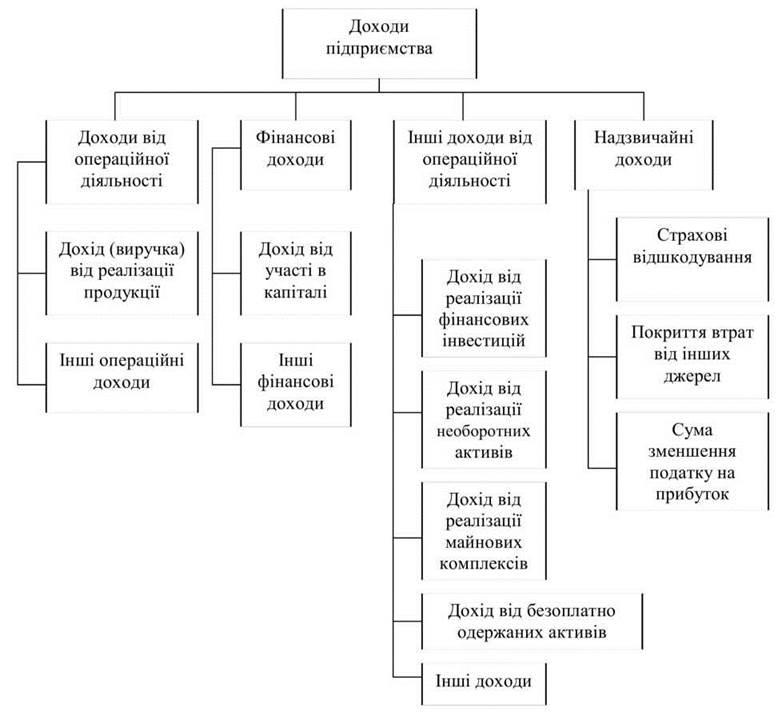 Доходи підприємства

Доходи від операційної діяльності

Дохід (виручка) від реалізації продукції

Інші операційні доходи

Фінансові доходи

Дохід від участі в капіталі

Інші фінансові доходи

Інші доходи від операційної діяльності

Дохід від реалізації фінансових інвестицій

Дохід від реалізації необоротних активів

Дохід від реалізації майнових комплексів

Дохід від безоплатно одержаних активів

Інші доходи

Надзвичайні доходи

Страхові відшкодування

Покриття втрат від інших джерел

Сума зменшення податку на прибуток